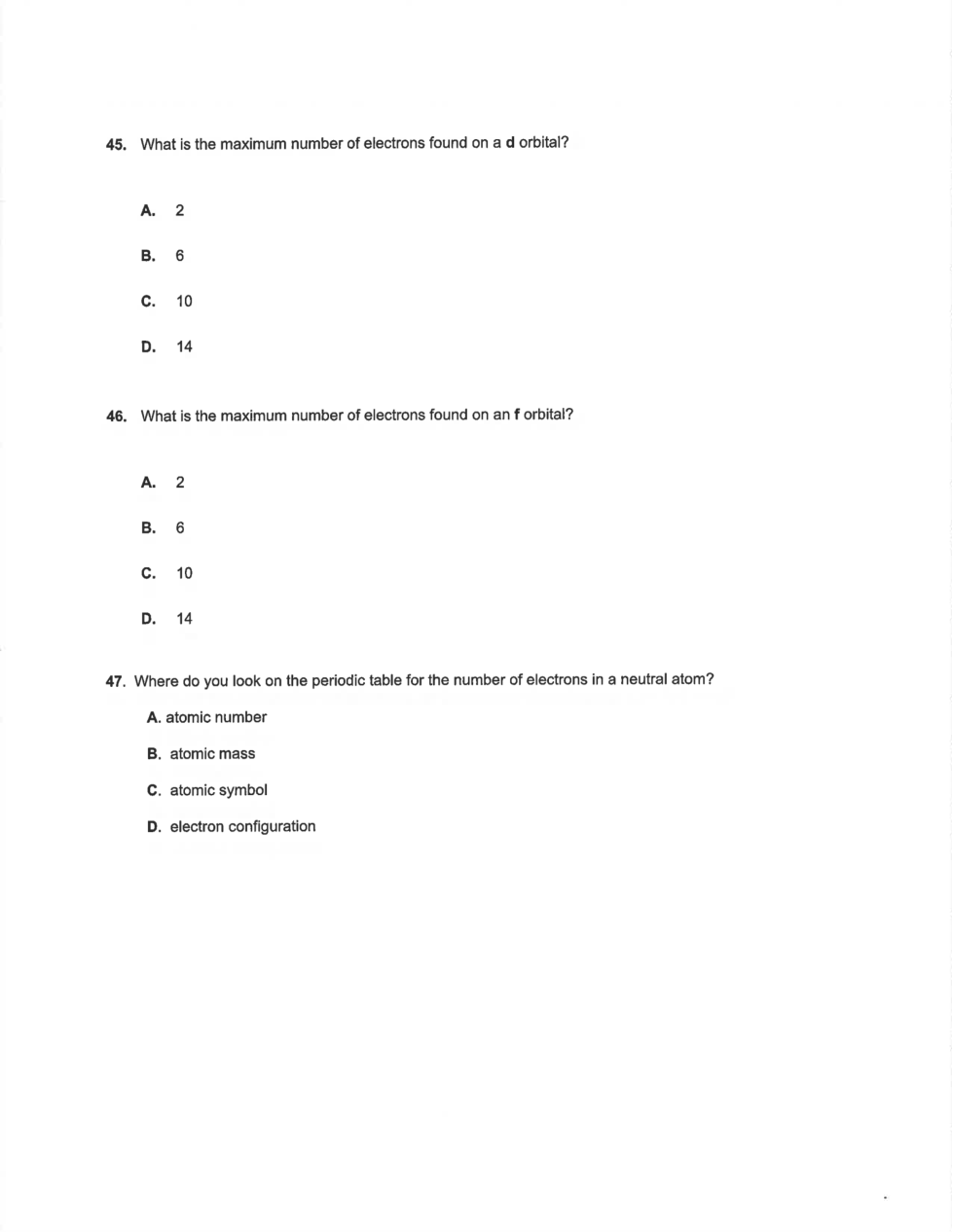 45. What is the maximum number of electrons found on a d orbital?

A. 2

B. 6

C. 10

D. 14

46. What is the maximum number of electrons found on an f orbital?

A. 2

B. 6

C. 10

D. 14

47. Where do you look on the periodic table for the number of electrons in a neutral atom?

A. atomic number

B. atomic mass

C. atomic symbol

D. electron configuration